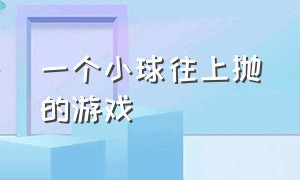 一个小球往上抛的游戏